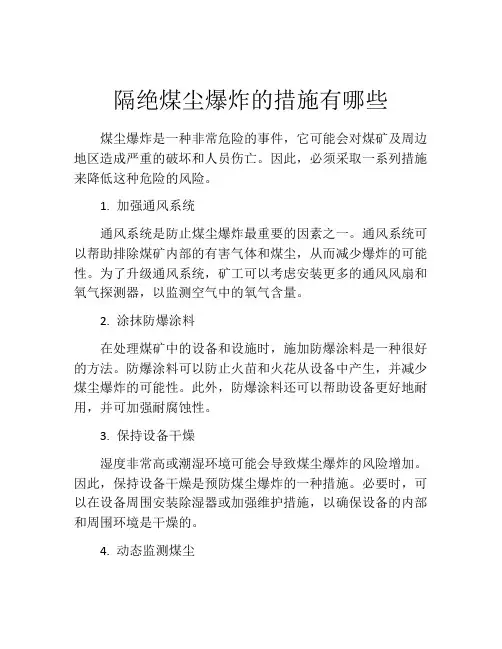 隔绝煤尘爆炸的措施有哪些

煤尘爆炸是一种非常危险的事件，它可能会对煤矿及周边地区造成严重的破坏和人员伤亡。因此，必须采取一系列措施来降低这种危险的风险。

1. 加强通风系统

通风系统是防止煤尘爆炸最重要的因素之一。通风系统可以帮助排除煤矿内部的有害气体和煤尘，从而减少爆炸的可能性。为了升级通风系统，矿工可以考虑安装更多的通风风扇和氧气探测器，以监测空气中的氧气含量。

2. 涂抹防爆涂料

在处理煤矿中的设备和设施时，施加防爆涂料是一种很好的方法。防爆涂料可以防止火苗和火花从设备中产生，并减少煤尘爆炸的可能性。此外，防爆涂料还可以帮助设备更好地耐用，并可加强耐腐蚀性。

3. 保持设备干燥

湿度非常高或潮湿环境可能会导致煤尘爆炸的风险增加。因此，保持设备干燥是预防煤尘爆炸的一种措施。必要时，可以在设备周围安装除湿器或加强维护措施，以确保设备的内部和周围环境是干燥的。

4. 动态监测煤尘